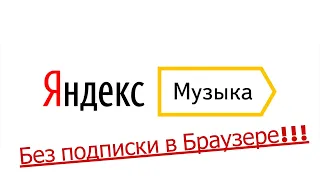 Яндекс Музыка

Без подписки в Браузере!!!